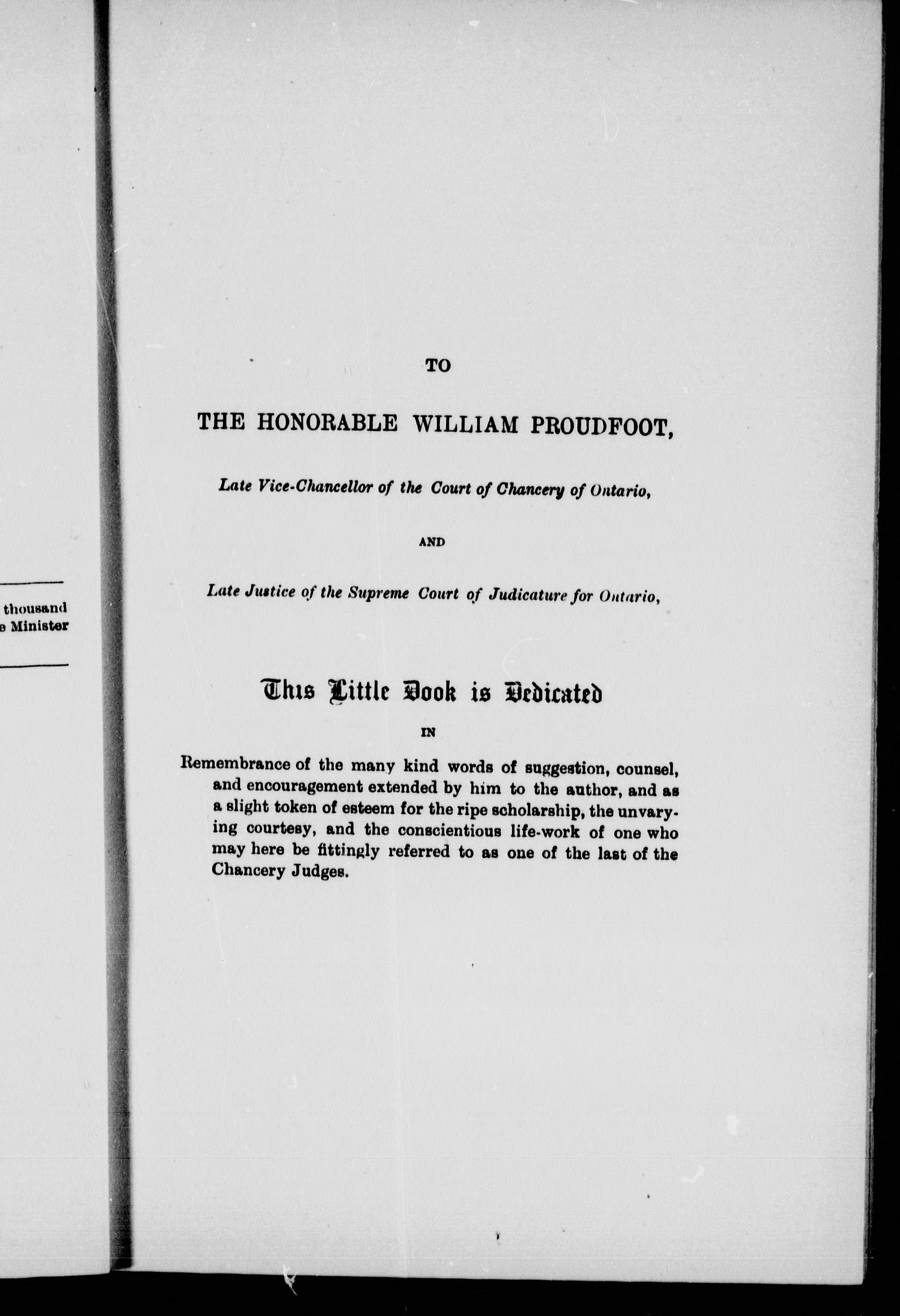 thousand
e Minister

TO

THE HONORABLE WILLIAM PROUDFOOT,

Late Vice-Chancellor of the Court of Chancery of Ontario,

AND

Late Justice of the Supreme Court of Judicature for Ontario,

This Little Book is Dedicated

IN

Remembrance of the many kind words of suggestion, counsel, and encouragement extended by him to the author, and as a slight token of esteem for the ripe scholarship, the unvarying courtesy, and the conscientious life-work of one who may here be fittingly referred to as one of the last of the Chancery Judges.